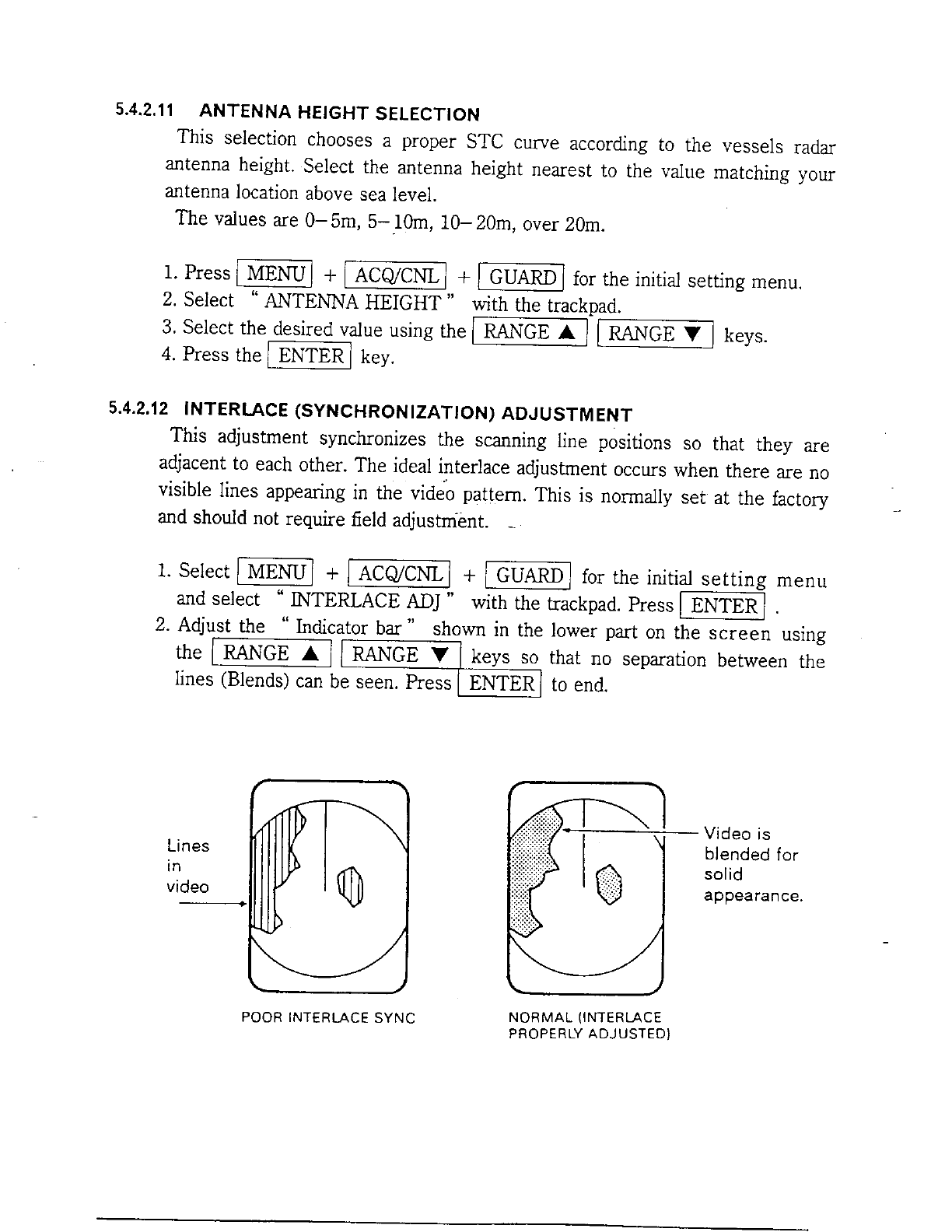 5.4.2.11 ANTENNA HEIGHT SELECTION

This selection chooses a proper STC curve according to the vessels radar antenna height. Select the antenna height nearest to the value matching your antenna location above sea level.

The values are 0–5m, 5–10m, 10–20m, over 20m.

1. Press MENU + ACQ/CNL + GUARD for the initial setting menu.
2. Select " ANTENNA HEIGHT " with the trackpad.
3. Select the desired value using the RANGE ▲ RANGE ▼ keys.
4. Press the ENTER key.

5.4.2.12 INTERLACE (SYNCHRONIZATION) ADJUSTMENT

This adjustment synchronizes the scanning line positions so that they are adjacent to each other. The ideal interlace adjustment occurs when there are no visible lines appearing in the video pattern. This is normally set at the factory and should not require field adjustment.

1. Select MENU + ACQ/CNL + GUARD for the initial setting menu and select " INTERLACE ADJ " with the trackpad. Press ENTER .
2. Adjust the " Indicator bar " shown in the lower part on the screen using the RANGE ▲ RANGE ▼ keys so that no separation between the lines (Blends) can be seen. Press ENTER to end.

Lines in video

POOR INTERLACE SYNC

Video is blended for solid appearance.

NORMAL (INTERLACE PROPERLY ADJUSTED)